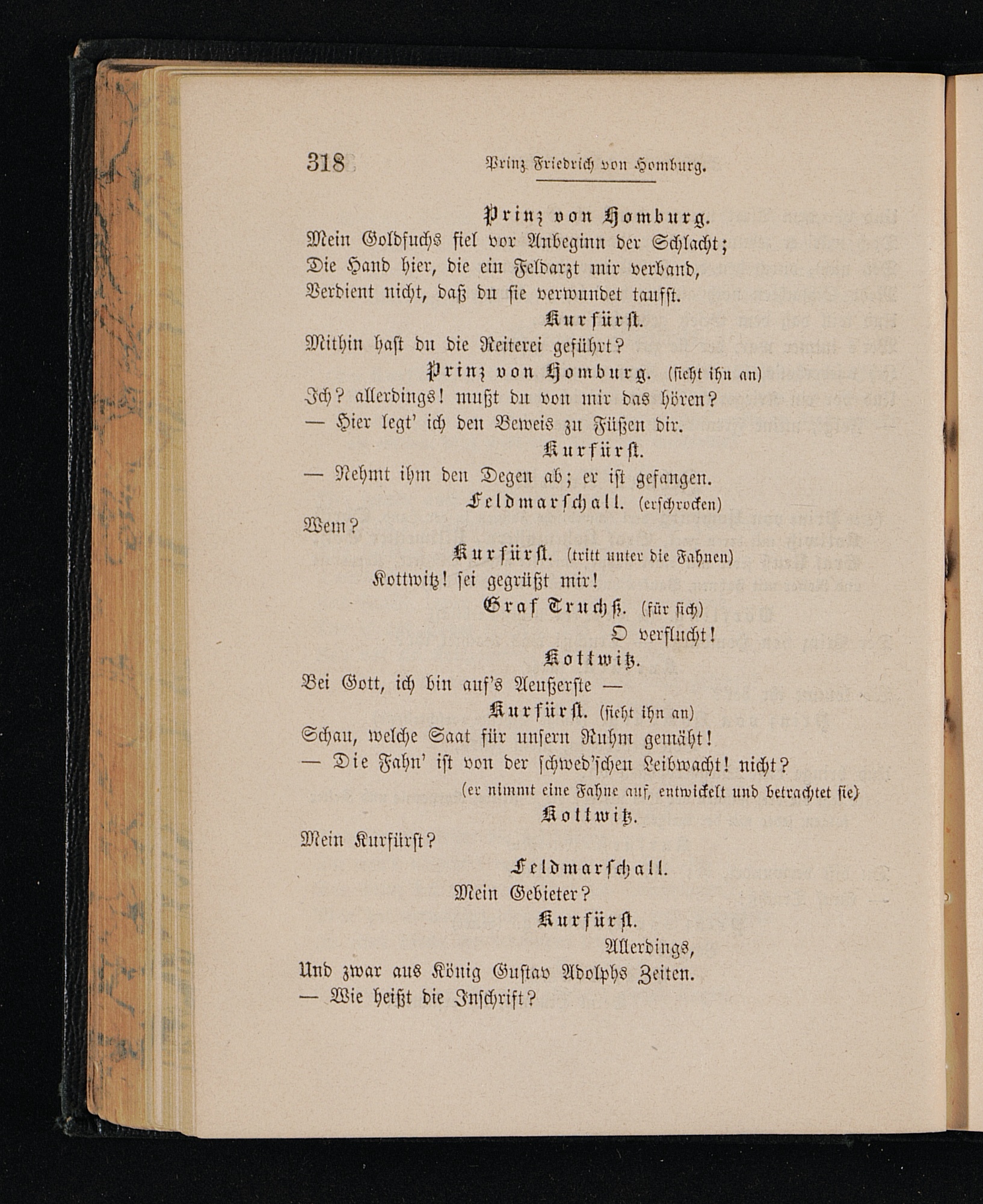 318 Prinz Friedrich von Homburg.

Prinz von Homburg.
Mein Goldfuchs fiel vor Anbeginn der Schlacht;
Die Hand hier, die ein Feldarzt mir verband,
Verdient nicht, daß du sie verwundet taufst.

Kurfürst.
Mithin hast du die Reiterei geführt?

Prinz von Homburg. (sieht ihn an)
Ich? allerdings! mußt du von mir das hören?
— Hier legt' ich den Beweis zu Füßen dir.

Kurfürst.
— Nehmt ihm den Degen ab; er ist gefangen.

Feldmarschall. (erschrocken)
Wem?

Kurfürst. (tritt unter die Fahnen)
Kottwitz! sei gegrüßt mir!

Graf Truchß. (für sich)
O verflucht!

Kottwitz.
Bei Gott, ich bin auf's Aeußerste —

Kurfürst. (sieht ihn an)
Schau, welche Saat für unsern Ruhm gemäht!
— Die Fahn' ist von der schwed'schen Leibwacht! nicht?
(er nimmt eine Fahne auf, entwickelt und betrachtet sie)

Kottwitz.
Mein Kurfürst?

Feldmarschall.
Mein Gebieter?

Kurfürst.
Allerdings,
Und zwar aus König Gustav Adolphs Zeiten.
— Wie heißt die Inschrift?